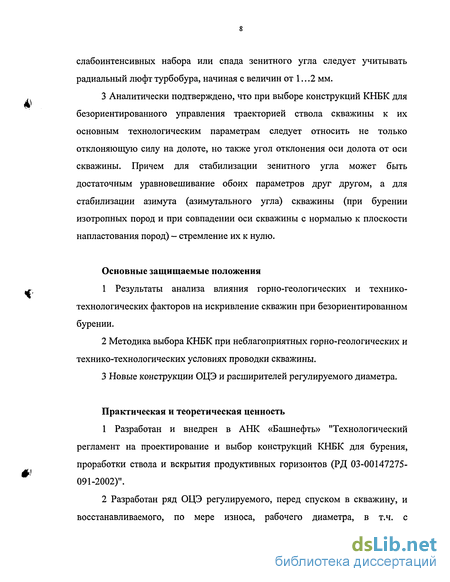 8

слабоинтенсивных набора или спада зенитного угла следует учитывать радиальный люфт турбобура, начиная с величин от 1…2 мм.

3 Аналитически подтверждено, что при выборе конструкций КНБК для безориентированного управления траекторией ствола скважины к их основным технологическим параметрам следует относить не только отклоняющую силу на долоте, но также угол отклонения оси долота от оси скважины. Причем для стабилизации зенитного угла может быть достаточным уравновешивание обоих параметров друг другом, а для стабилизации азимута (азимутального угла) скважины (при бурении изотропных пород и при совпадении оси скважины с нормалью к плоскости напластования пород) – стремление их к нулю.

Основные защищаемые положения

1 Результаты анализа влияния горно-геологических и технико-технологических факторов на искривление скважин при безориентированном бурении.

2 Методика выбора КНБК при неблагоприятных горно-геологических и технико-технологических условиях проводки скважины.

3 Новые конструкции ОЦЭ и расширителей регулируемого диаметра.

Практическая и теоретическая ценность

1 Разработан и внедрен в АНК «Башнефть» "Технологический регламент на проектирование и выбор конструкций КНБК для бурения, проработки ствола и вскрытия продуктивных горизонтов (РД 03-00147275-091-2002)".

2 Разработан ряд ОЦЭ регулируемого, перед спуском в скважину, и восстанавливаемого, по мере износа, рабочего диаметра, в т.ч. с

dsLib.net
библиотека диссертаций